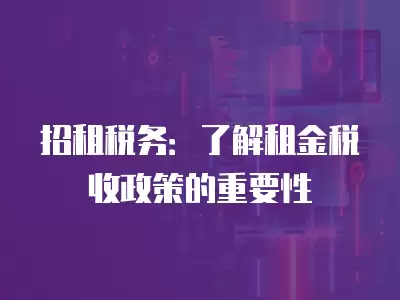 招租税务：了解租金税收政策的重要性